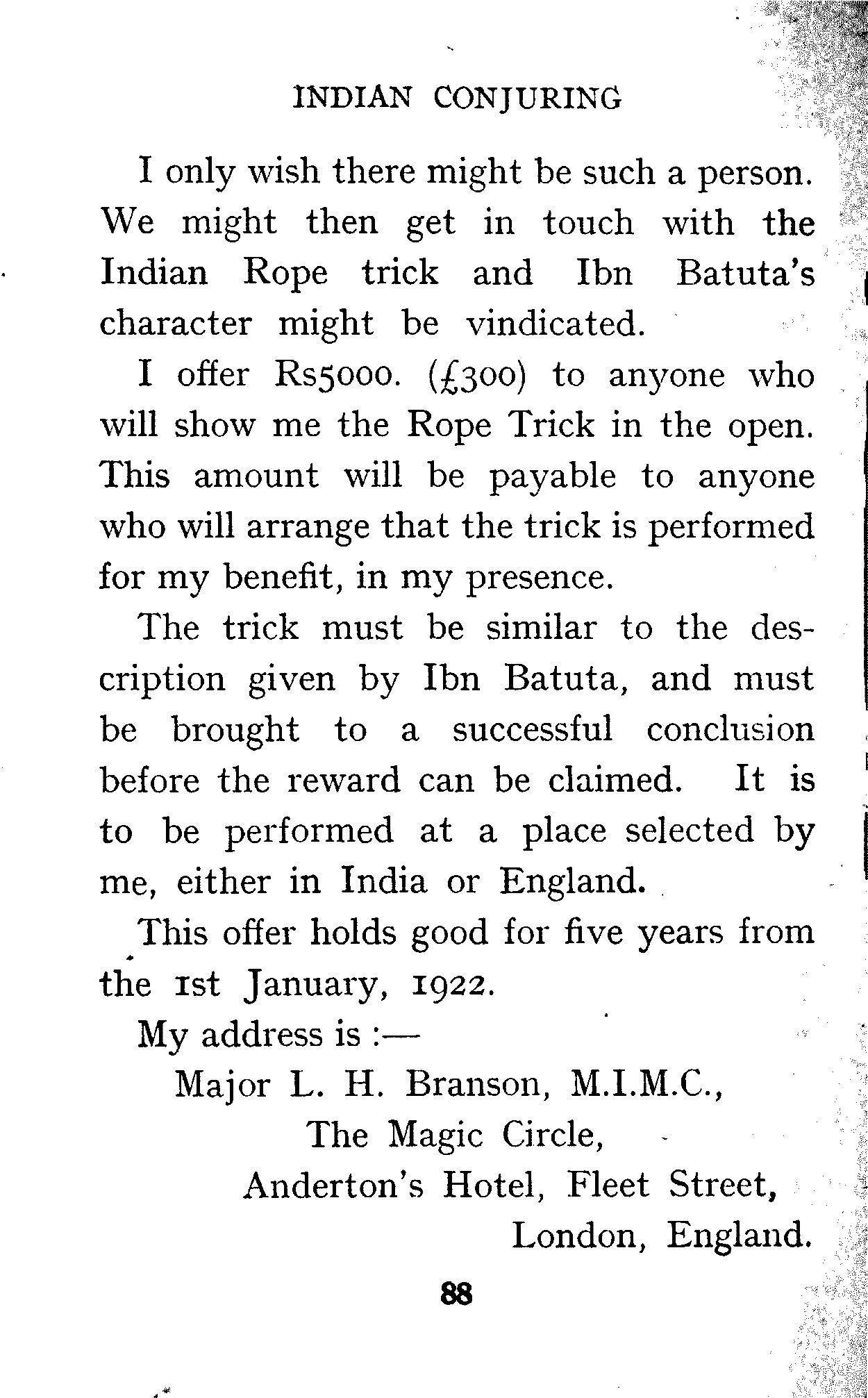 INDIAN CONJURING

I only wish there might be such a person. We might then get in touch with the Indian Rope trick and Ibn Batuta's character might be vindicated.

I offer Rs5000. (£300) to anyone who will show me the Rope Trick in the open. This amount will be payable to anyone who will arrange that the trick is performed for my benefit, in my presence.

The trick must be similar to the description given by Ibn Batuta, and must be brought to a successful conclusion before the reward can be claimed. It is to be performed at a place selected by me, either in India or England.

This offer holds good for five years from the 1st January, 1922.

My address is :—

Major L. H. Branson, M.I.M.C.,
The Magic Circle,
Anderton's Hotel, Fleet Street,
London, England.

88